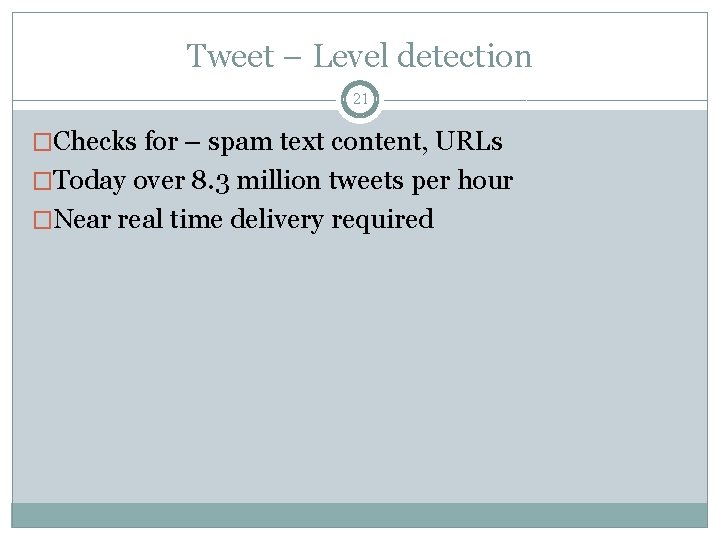 Tweet – Level detection

21

□Checks for – spam text content, URLs
□Today over 8.3 million tweets per hour
□Near real time delivery required